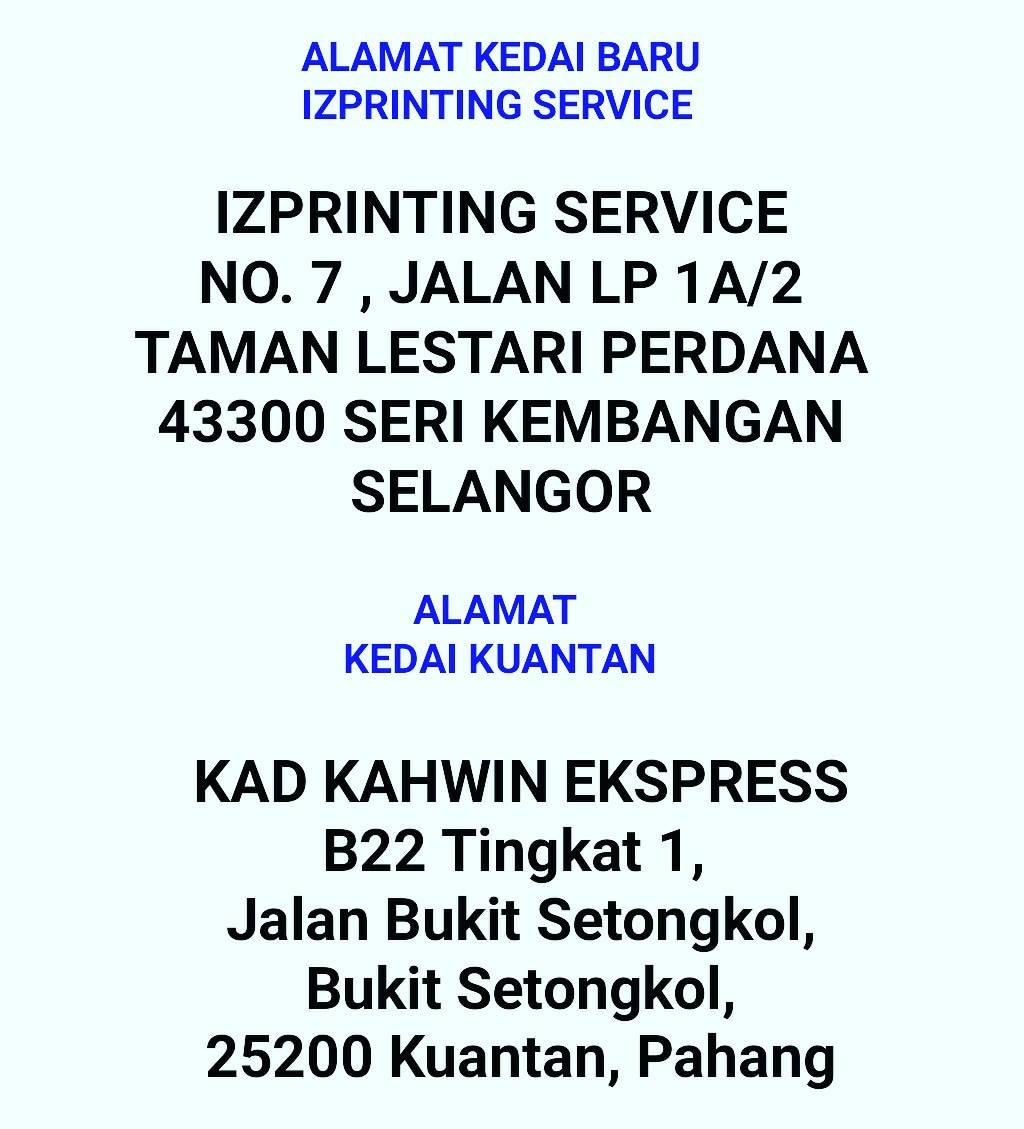 ALAMAT KEDAI BARU
IZPRINTING SERVICE

IZPRINTING SERVICE
NO. 7 , JALAN LP 1A/2
TAMAN LESTARI PERDANA
43300 SERI KEMBANGAN
SELANGOR

ALAMAT
KEDAI KUANTAN

KAD KAHWIN EKSPRESS
B22 Tingkat 1,
Jalan Bukit Setongkol,
Bukit Setongkol,
25200 Kuantan, Pahang